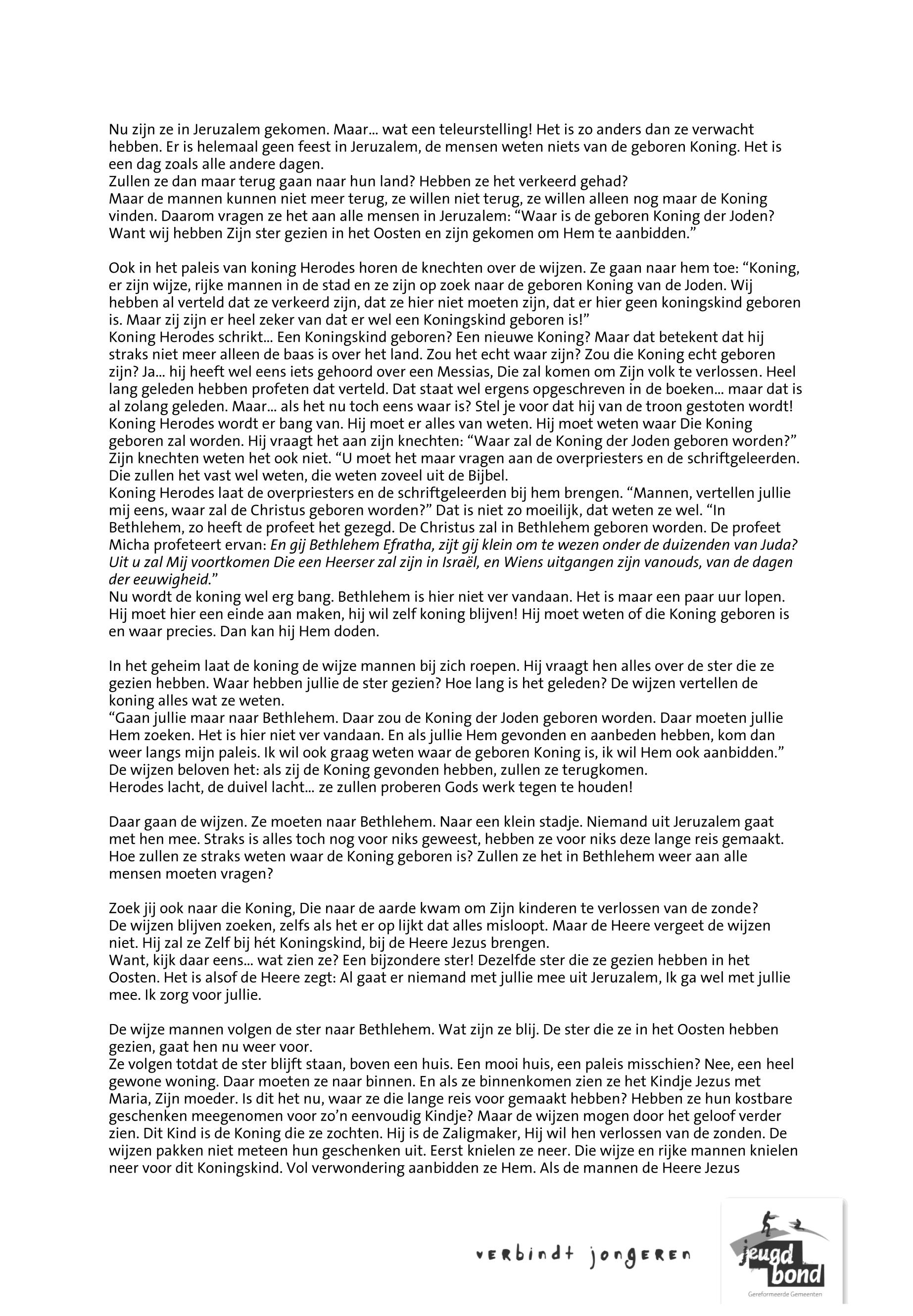 Nu zijn ze in Jeruzalem gekomen. Maar... wat een teleurstelling! Het is zo anders dan ze verwacht hebben. Er is helemaal geen feest in Jeruzalem, de mensen weten niets van de geboren Koning. Het is een dag zoals alle andere dagen.
Zullen ze dan maar terug gaan naar hun land? Hebben ze het verkeerd gehad?
Maar de mannen kunnen niet meer terug, ze willen niet terug, ze willen alleen nog maar de Koning vinden. Daarom vragen ze het aan alle mensen in Jeruzalem: “Waar is de geboren Koning der Joden? Want wij hebben Zijn ster gezien in het Oosten en zijn gekomen om Hem te aanbidden.”

Ook in het paleis van koning Herodes horen de knechten over de wijzen. Ze gaan naar hem toe: “Koning, er zijn wijze, rijke mannen in de stad en ze zijn op zoek naar de geboren Koning van de Joden. Wij hebben al verteld dat ze verkeerd zijn, dat ze hier niet moeten zijn, dat er hier geen koningskind geboren is. Maar zij zijn er heel zeker van dat er wel een Koningskind geboren is!”
Koning Herodes schrikt... Een Koningskind geboren? Een nieuwe Koning? Maar dat betekent dat hij straks niet meer alleen de baas is over het land. Zou het echt waar zijn? Zou die Koning echt geboren zijn? Ja... hij heeft wel eens iets gehoord over een Messias, Die zal komen om Zijn volk te verlossen. Heel lang geleden hebben profeten dat verteld. Dat staat wel ergens opgeschreven in de boeken... maar dat is al zolang geleden. Maar... als het nu toch eens waar is? Stel je voor dat hij van de troon gestoten wordt! Koning Herodes wordt er bang van. Hij moet er alles van weten. Hij moet weten waar Die Koning geboren zal worden. Hij vraagt het aan zijn knechten: “Waar zal de Koning der Joden geboren worden?” Zijn knechten weten het ook niet. “U moet het maar vragen aan de overpriesters en de schriftgeleerden. Die zullen het vast wel weten, die weten zoveel uit de Bijbel.
Koning Herodes laat de overpriesters en de schriftgeleerden bij hem brengen. “Mannen, vertellen jullie mij eens, waar zal de Christus geboren worden?” Dat is niet zo moeilijk, dat weten ze wel. “In Bethlehem, zo heeft de profeet het gezegd. De Christus zal in Bethlehem geboren worden. De profeet Micha profeteert ervan: En gij Bethlehem Efratha, zijt gij klein om te wezen onder de duizenden van Juda? Uit u zal Mij voortkomen Die een Heerser zal zijn in Israël, en Wiens uitgangen zijn vanouds, van de dagen der eeuwigheid.”
Nu wordt de koning wel erg bang. Bethlehem is hier niet ver vandaan. Het is maar een paar uur lopen. Hij moet hier een einde aan maken, hij wil zelf koning blijven! Hij moet weten of die Koning geboren is en waar precies. Dan kan hij Hem doden.

In het geheim laat de koning de wijze mannen bij zich roepen. Hij vraagt hen alles over de ster die ze gezien hebben. Waar hebben jullie de ster gezien? Hoe lang is het geleden? De wijzen vertellen de koning alles wat ze weten.
“Gaan jullie maar naar Bethlehem. Daar zou de Koning der Joden geboren worden. Daar moeten jullie Hem zoeken. Het is hier niet ver vandaan. En als jullie Hem gevonden en aanbeden hebben, kom dan weer langs mijn paleis. Ik wil ook graag weten waar de geboren Koning is, ik wil Hem ook aanbidden.”
De wijzen beloven het: als zij de Koning gevonden hebben, zullen ze terugkomen.
Herodes lacht, de duivel lacht... ze zullen proberen Gods werk tegen te houden!

Daar gaan de wijzen. Ze moeten naar Bethlehem. Naar een klein stadje. Niemand uit Jeruzalem gaat met hen mee. Straks is alles toch nog voor niks geweest, hebben ze voor niks deze lange reis gemaakt. Hoe zullen ze straks weten waar de Koning geboren is? Zullen ze het in Bethlehem weer aan alle mensen moeten vragen?

Zoek jij ook naar die Koning, Die naar de aarde kwam om Zijn kinderen te verlossen van de zonde?
De wijzen blijven zoeken, zelfs als het er op lijkt dat alles misloopt. Maar de Heere vergeet de wijzen niet. Hij zal ze Zelf bij hét Koningskind, bij de Heere Jezus brengen.
Want, kijk daar eens... wat zien ze? Een bijzondere ster! Dezelfde ster die ze gezien hebben in het Oosten. Het is alsof de Heere zegt: Al gaat er niemand met jullie mee uit Jeruzalem, Ik ga wel met jullie mee. Ik zorg voor jullie.

De wijze mannen volgen de ster naar Bethlehem. Wat zijn ze blij. De ster die ze in het Oosten hebben gezien, gaat hen nu weer voor.
Ze volgen totdat de ster blijft staan, boven een huis. Een mooi huis, een paleis misschien? Nee, een heel gewone woning. Daar moeten ze naar binnen. En als ze binnenkomen zien ze het Kindje Jezus met Maria, Zijn moeder. Is dit het nu, waar ze die lange reis voor gemaakt hebben? Hebben ze hun kostbare geschenken meegenomen voor zo’n eenvoudig Kindje? Maar de wijzen mogen door het geloof verder zien. Dit Kind is de Koning die ze zochten. Hij is de Zaligmaker, Hij wil hen verlossen van de zonden. De wijzen pakken niet meteen hun geschenken uit. Eerst knielen ze neer. Die wijze en rijke mannen knielen neer voor dit Koningskind. Vol verwondering aanbidden ze Hem. Als de mannen de Heere Jezus

verbindt jongeren

jeugd bond
Gereformeerde Gemeenten